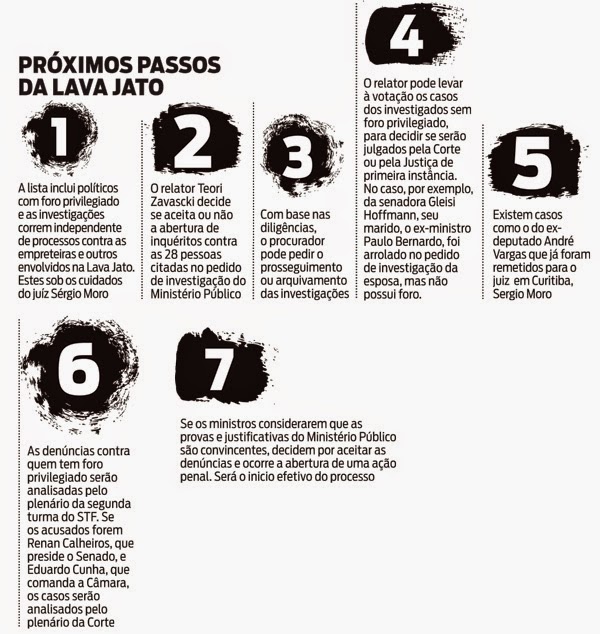 PRÓXIMOS PASSOS DA LAVA JATO

1

A lista inclui políticos com foro privilegiado e as investigações correm independente de processos contra as empreteiras e outros envolvidos na Lava Jato. Estes sob os cuidados do juíz Sérgio Moro

2

O relator Teori Zavascki decide se aceita ou não a abertura de inquéritos contra as 28 pessoas citadas no pedido de investigação do Ministério Público

3

Com base nas diligências, o procurador pode pedir o prosseguimento ou arquivamento das investigações

4

O relator pode levar à votação os casos dos investigados sem foro privilegiado, para decidir se serão julgados pela Corte ou pela Justiça de primeira instância. No caso, por exemplo, da senadora Gleisi Hoffmann, seu marido, o ex-ministro Paulo Bernardo, foi arrolado no pedido de investigação da esposa, mas não possui foro.

5

Existem casos como o do ex-deputado André Vargas que já foram remetidos para o juiz em Curitiba, Sergio Moro

6

As denúncias contra quem tem foro privilegiado serão analisadas pelo plenário da segunda turma do STF. Se os acusados forem Renan Calheiros, que preside o Senado, e Eduardo Cunha, que comanda a Câmara, os casos serão analisados pelo plenário da Corte

7

Se os ministros considerarem que as provas e justificativas do Ministério Público são convincentes, decidem por aceitar as denúncias e ocorre a abertura de uma ação penal. Será o inicio efetivo do processo